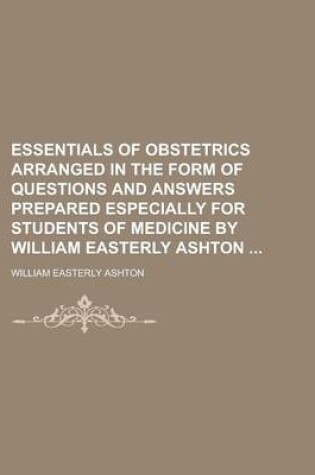 ESSENTIALS OF OBSTETRICS ARRANGED IN THE FORM OF QUESTIONS AND ANSWERS PREPARED ESPECIALLY FOR STUDENTS OF MEDICINE BY WILLIAM EASTERLY ASHTON ...

WILLIAM EASTERLY ASHTON